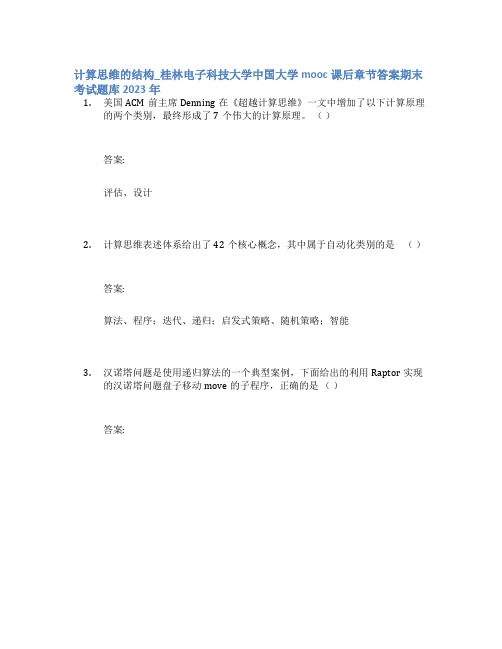 计算思维的结构_桂林电子科技大学中国大学 mooc 课后章节答案期末考试题库 2023 年

1. 美国 ACM 前主席 Denning 在《超越计算思维》一文中增加了以下计算原理的两个类别，最终形成了 7 个伟大的计算原理。（ ）

答案:

评估、设计

2. 计算思维表述体系给出了 42 个核心概念，其中属于自动化类别的是 （ ）

答案:

算法、程序；迭代、递归；启发式策略、随机策略；智能

3. 汉诺塔问题是使用递归算法的一个典型案例，下面给出的利用 Raptor 实现的汉诺塔问题盘子移动 move 的子程序，正确的是（ ）

答案: